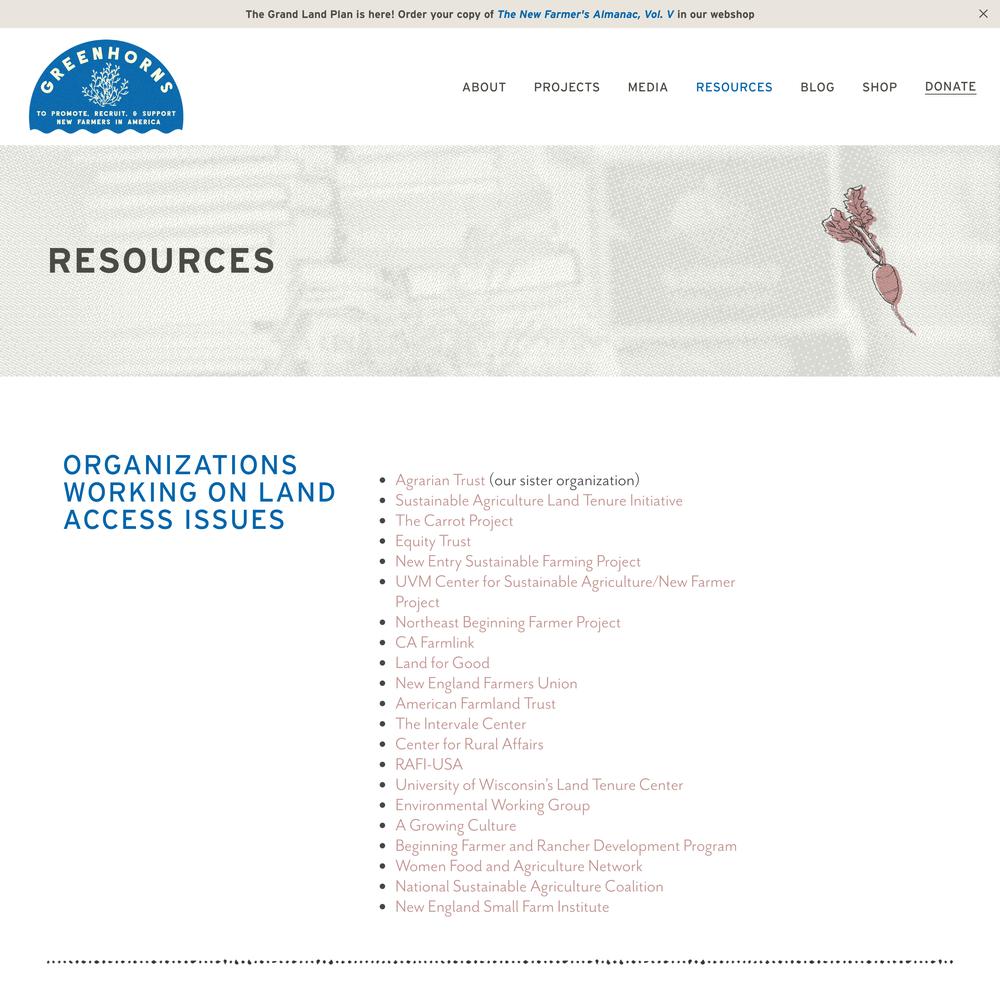 The Grand Land Plan is here! Order your copy of The New Farmer's Almanac, Vol. V in our webshop

GREENHORNS
TO PROMOTE, RECRUIT, & SUPPORT NEW FARMERS IN AMERICA

ABOUT PROJECTS MEDIA RESOURCES BLOG SHOP DONATE

RESOURCES

ORGANIZATIONS WORKING ON LAND ACCESS ISSUES

- Agrarian Trust (our sister organization)
- Sustainable Agriculture Land Tenure Initiative
- The Carrot Project
- Equity Trust
- New Entry Sustainable Farming Project
- UVM Center for Sustainable Agriculture/New Farmer Project
- Northeast Beginning Farmer Project
- CA Farmlink
- Land for Good
- New England Farmers Union
- American Farmland Trust
- The Intervale Center
- Center for Rural Affairs
- RAFI-USA
- University of Wisconsin's Land Tenure Center
- Environmental Working Group
- A Growing Culture
- Beginning Farmer and Rancher Development Program
- Women Food and Agriculture Network
- National Sustainable Agriculture Coalition
- New England Small Farm Institute